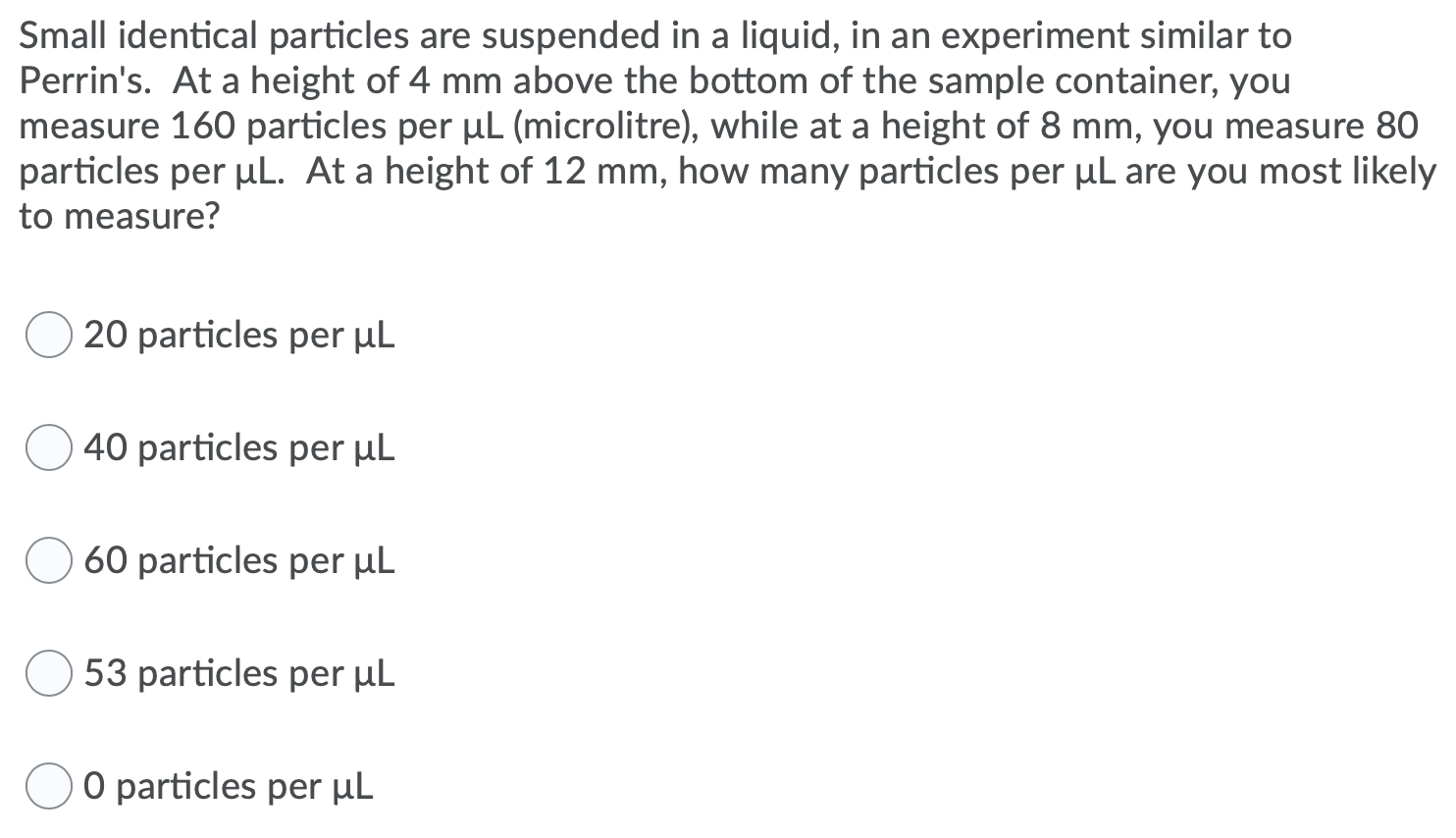 Small identical particles are suspended in a liquid, in an experiment similar to Perrin's. At a height of 4 mm above the bottom of the sample container, you measure 160 particles per µL (microlitre), while at a height of 8 mm, you measure 80 particles per µL. At a height of 12 mm, how many particles per µL are you most likely to measure?

20 particles per µL

40 particles per µL

60 particles per µL

53 particles per µL

0 particles per µL